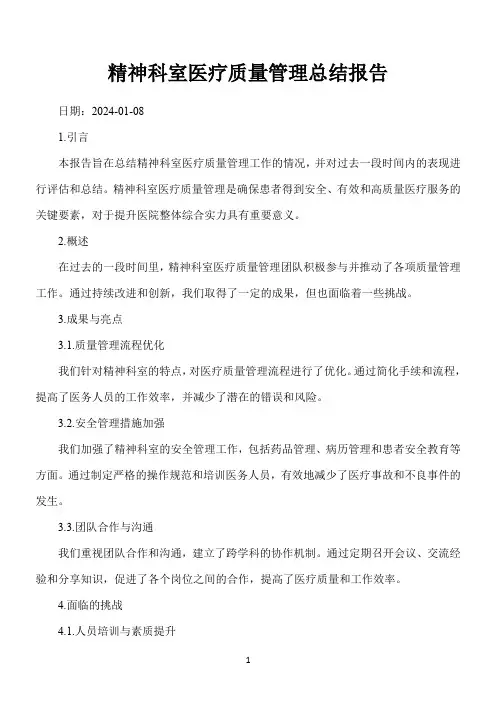 精神科室医疗质量管理总结报告

日期：2024-01-08

1.引言

本报告旨在总结精神科室医疗质量管理工作的情况，并对过去一段时间内的表现进行评估和总结。精神科室医疗质量管理是确保患者得到安全、有效和高质量医疗服务的关键要素，对于提升医院整体综合实力具有重要意义。

2.概述

在过去的一段时间里，精神科室医疗质量管理团队积极参与并推动了各项质量管理工作。通过持续改进和创新，我们取得了一定的成果，但也面临着一些挑战。

3.成果与亮点

3.1.质量管理流程优化

我们针对精神科室的特点，对医疗质量管理流程进行了优化。通过简化手续和流程，提高了医务人员的工作效率，并减少了潜在的错误和风险。

3.2.安全管理措施加强

我们加强了精神科室的安全管理工作，包括药品管理、病历管理和患者安全教育等方面。通过制定严格的操作规范和培训医务人员，有效地减少了医疗事故和不良事件的发生。

3.3.团队合作与沟通

我们重视团队合作和沟通，建立了跨学科的协作机制。通过定期召开会议、交流经验和分享知识，促进了各个岗位之间的合作，提高了医疗质量和工作效率。

4.面临的挑战

4.1.人员培训与素质提升

1